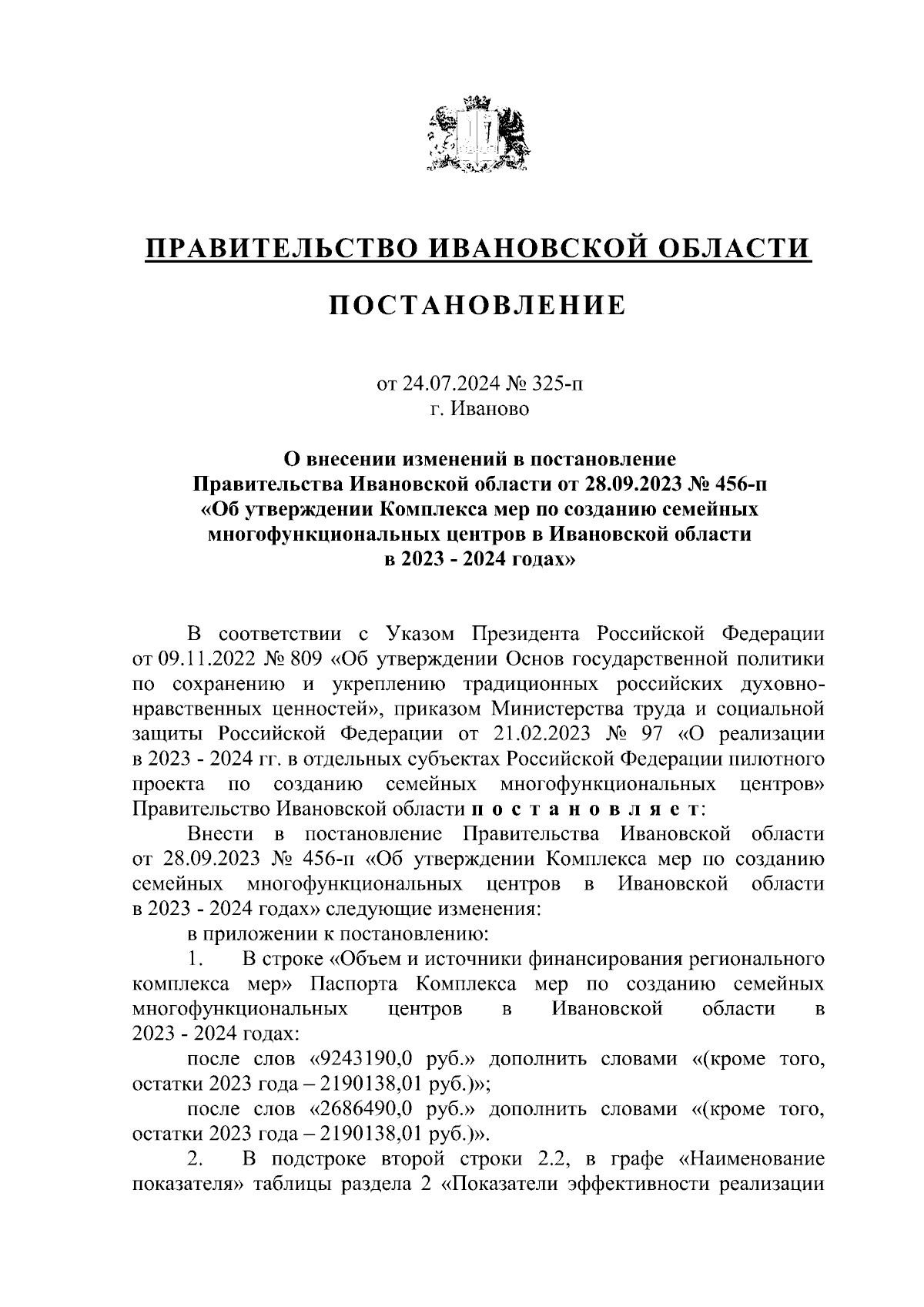 ПРАВИТЕЛЬСТВО ИВАНОВСКОЙ ОБЛАСТИ

ПОСТАНОВЛЕНИЕ

от 24.07.2024 № 325-п
г. Иваново

О внесении изменений в постановление Правительства Ивановской области от 28.09.2023 № 456-п «Об утверждении Комплекса мер по созданию семейных многофункциональных центров в Ивановской области в 2023 - 2024 годах»

В соответствии с Указом Президента Российской Федерации от 09.11.2022 № 809 «Об утверждении Основ государственной политики по сохранению и укреплению традиционных российских духовно-нравственных ценностей», приказом Министерства труда и социальной защиты Российской Федерации от 21.02.2023 № 97 «О реализации в 2023 - 2024 гг. в отдельных субъектах Российской Федерации пилотного проекта по созданию семейных многофункциональных центров» Правительство Ивановской области п о с т а н о в л я е т:

Внести в постановление Правительства Ивановской области от 28.09.2023 № 456-п «Об утверждении Комплекса мер по созданию семейных многофункциональных центров в Ивановской области в 2023 - 2024 годах» следующие изменения:

в приложении к постановлению:

1. В строке «Объем и источники финансирования регионального комплекса мер» Паспорта Комплекса мер по созданию семейных многофункциональных центров в Ивановской области в 2023 - 2024 годах:

после слов «9243190,0 руб.» дополнить словами «(кроме того, остатки 2023 года – 2190138,01 руб.)»;

после слов «2686490,0 руб.» дополнить словами «(кроме того, остатки 2023 года – 2190138,01 руб.)».

2. В подстроке второй строки 2.2, в графе «Наименование показателя» таблицы раздела 2 «Показатели эффективности реализации